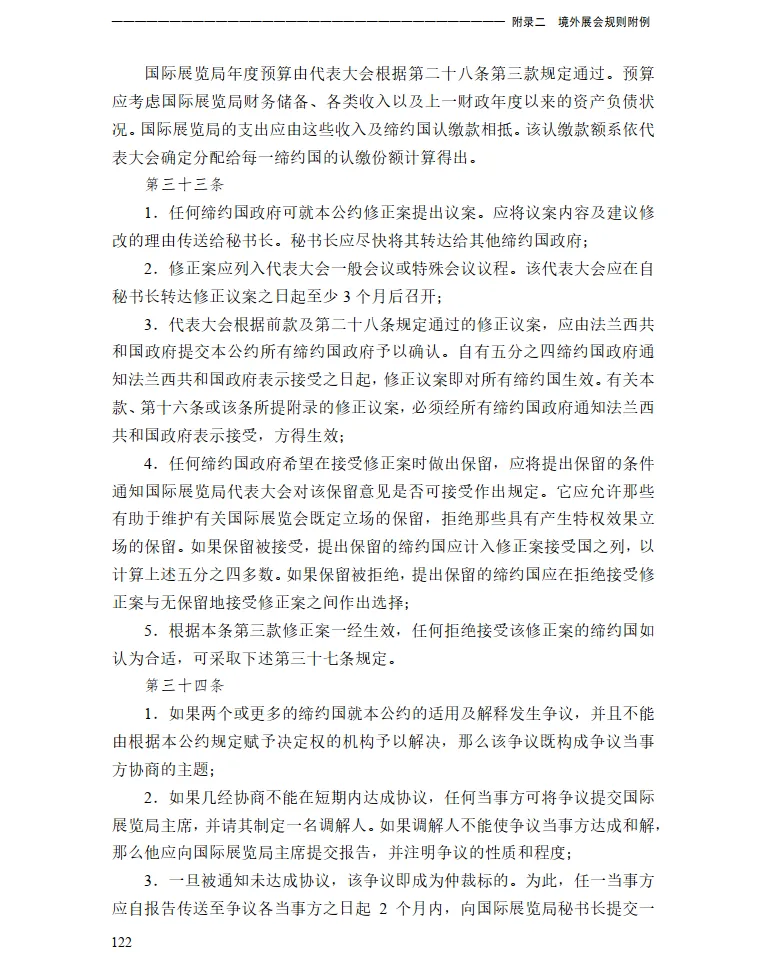 附录二 境外展会规则附例

国际展览局年度预算由代表大会根据第二十八条第三款规定通过。预算应考虑国际展览局财务储备、各类收入以及上一财政年度以来的资产负债状况。国际展览局的支出应由这些收入及缔约国认缴款相抵。该认缴款额系依代表大会确定分配给每一缔约国的认缴份额计算得出。

第三十三条

1.任何缔约国政府可就本公约修正案提出议案。应将议案内容及建议修改的理由传送给秘书长。秘书长应尽快将其转达给其他缔约国政府;

2.修正案应列入代表大会一般会议或特殊会议议程。该代表大会应在自秘书长转达修正议案之日起至少3个月后召开;

3.代表大会根据前款及第二十八条规定通过的修正议案,应由法兰西共和国政府提交本公约所有缔约国政府予以确认。自有五分之四缔约国政府通知法兰西共和国政府表示接受之日起,修正议案即对所有缔约国生效。有关本款、第十六条或该条所提附录的修正议案,必须经所有缔约国政府通知法兰西共和国政府表示接受,方得生效;

4.任何缔约国政府希望在接受修正案时做出保留,应将提出保留的条件通知国际展览局代表大会对该保留意见是否可接受作出规定。它应允许那些有助于维护有关国际展览会既定立场的保留,拒绝那些具有产生特权效果立场的保留。如果保留被接受,提出保留的缔约国应计入修正案接受国之列,以计算上述五分之四多数。如果保留被拒绝,提出保留的缔约国应在拒绝接受修正案与无保留地接受修正案之间作出选择;

5.根据本条第三款修正案一经生效,任何拒绝接受该修正案的缔约国如认为合适,可采取下述第三十七条规定。

第三十四条

1.如果两个或更多的缔约国就本公约的适用及解释发生争议,并且不能由根据本公约规定赋予决定权的机构予以解决,那么该争议既构成争议当事方协商的主题;

2.如果几经协商不能在短期内达成协议,任何当事方可将争议提交国际展览局主席,并请其制定一名调解人。如果调解人不能使争议当事方达成和解,那么他应向国际展览局主席提交报告,并注明争议的性质和程度;

3.一旦被通知未达成协议,该争议即成为仲裁标的。为此,任一当事方应自报告传送至争议各当事方之日起2个月内,向国际展览局秘书长提交一

122